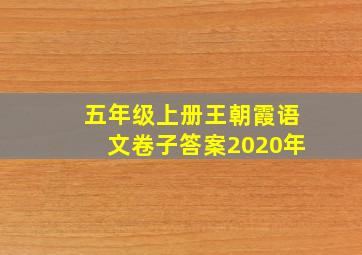 五年级上册王朝霞语文卷子答案2020年